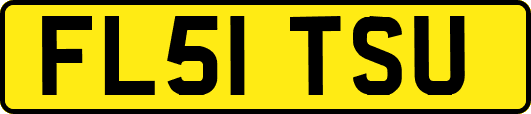 FL51 TSU